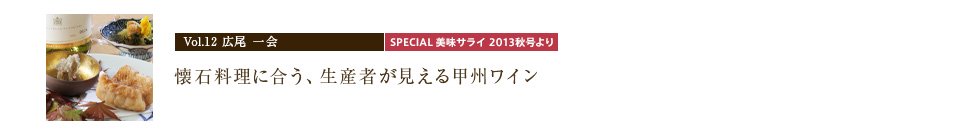 Vol.12 広尾　一会

SPECIAL 美味サライ 2013秋号より

懐石料理に合う、生産者が見える甲州ワイン